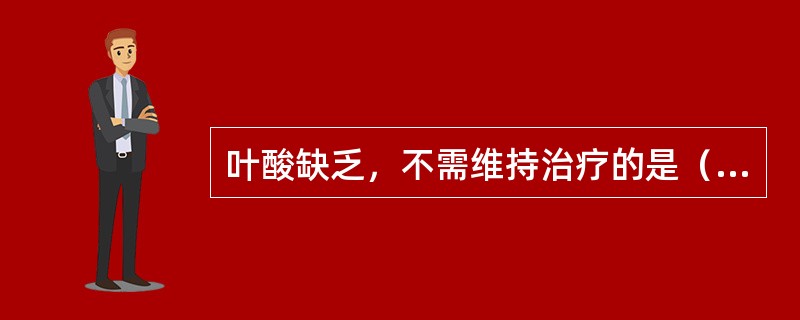 叶酸缺乏，不需维持治疗的是（...